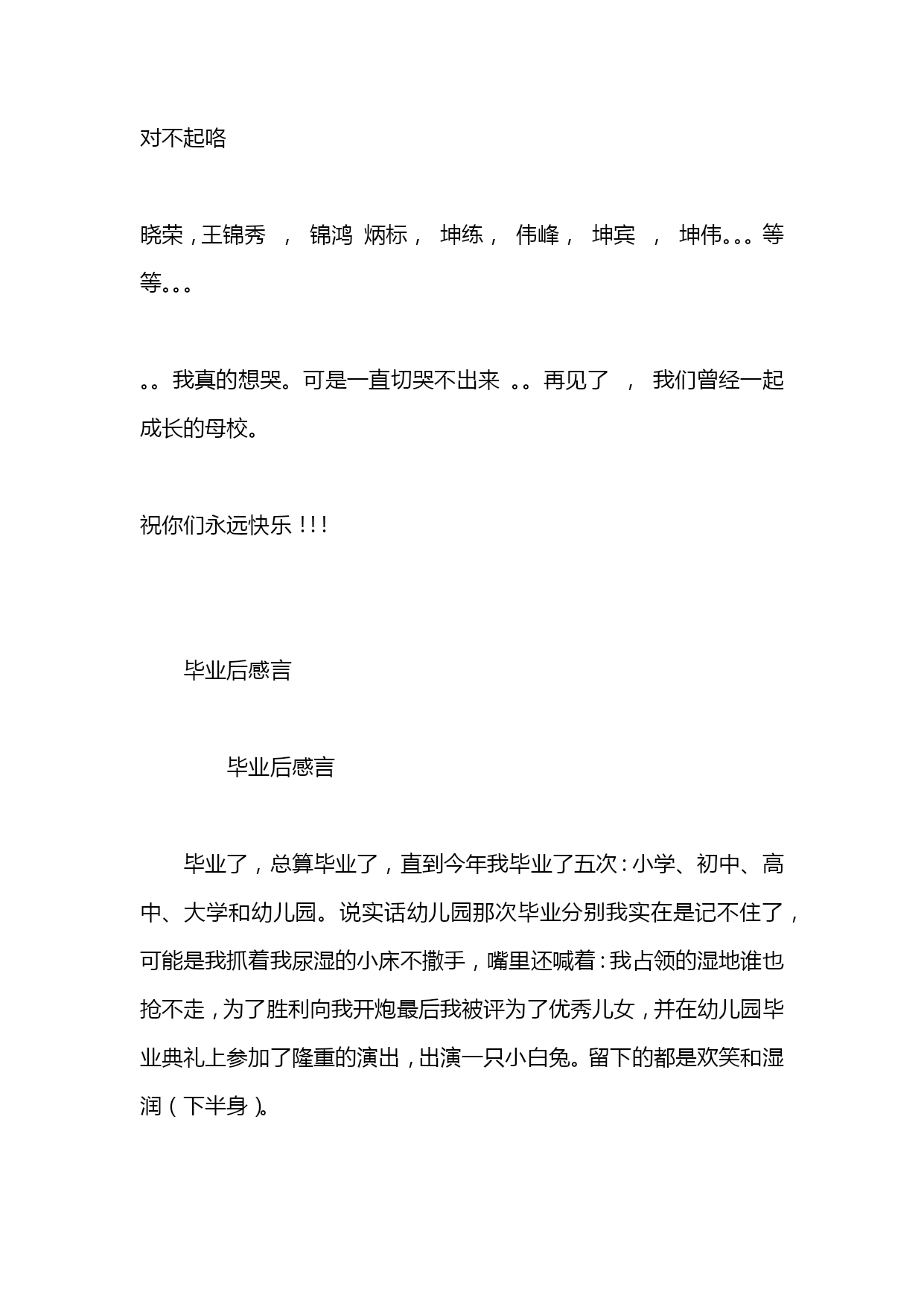 对不起咯

晓荣，王锦秀 ， 锦鸿 炳标， 坤练， 伟峰， 坤宾 ， 坤伟。。。等等。。。

。。我真的想哭。可是一直切哭不出来 。。再见了 ， 我们曾经一起成长的母校。

祝你们永远快乐！！！

毕业后感言

毕业后感言

毕业了，总算毕业了，直到今年我毕业了五次：小学、初中、高中、大学和幼儿园。说实话幼儿园那次毕业分别我实在是记不住了，可能是我抓着我尿湿的小床不撒手，嘴里还喊着：我占领的湿地谁也抢不走，为了胜利向我开炮最后我被评为了优秀儿女，并在幼儿园毕业典礼上参加了隆重的演出，出演一只小白兔。留下的都是欢笑和湿润（下半身）。